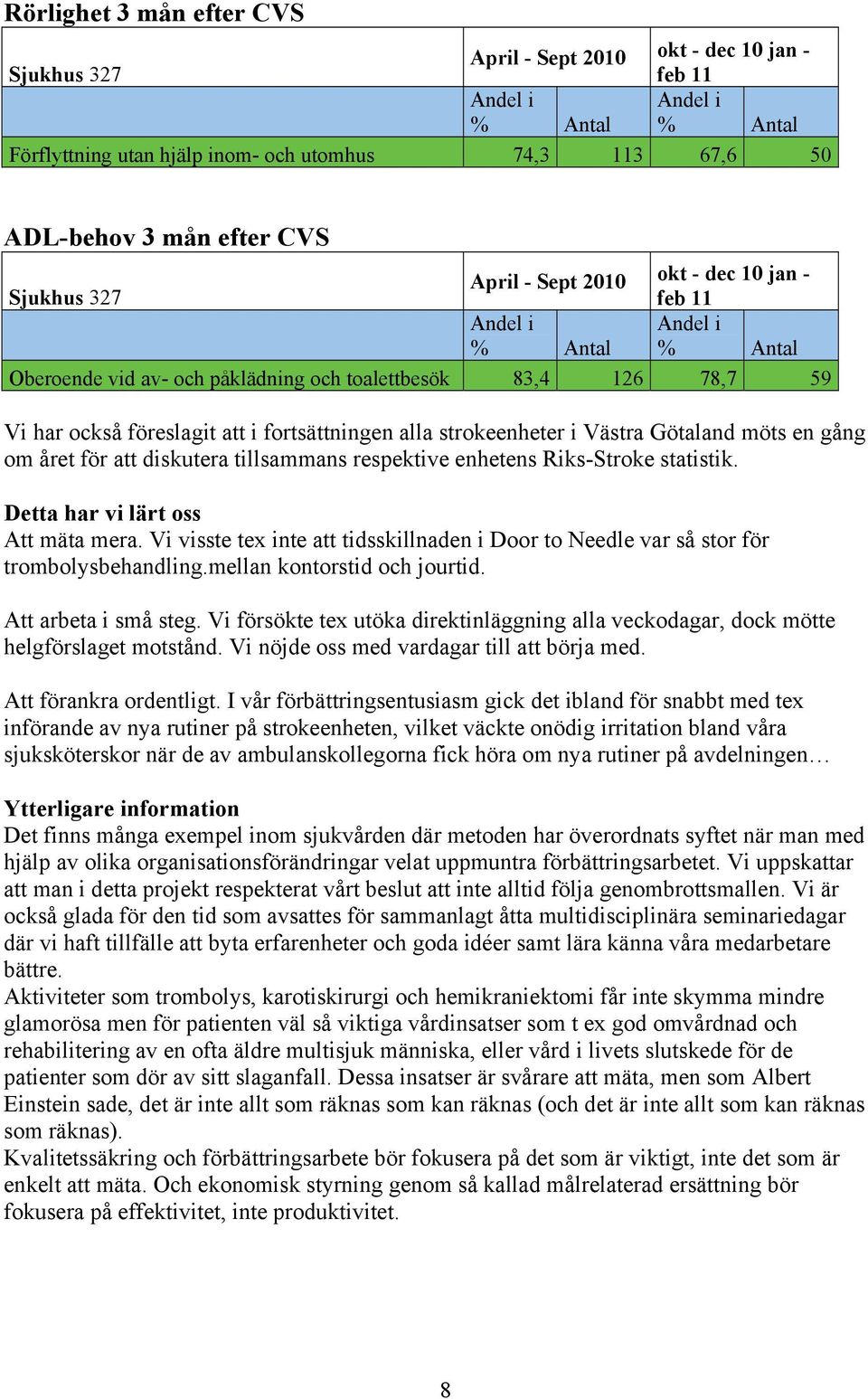 Rörlighet 3 mån efter CVS

| Sjukhus 327 | April - Sept 2010 | | okt - dec 10 jan - feb 11 | |
|---|---|---|---|---|
| | Andel i % | Antal | Andel i % | Antal |
| Förflyttning utan hjälp inom- och utomhus | 74,3 | 113 | 67,6 | 50 |

ADL-behov 3 mån efter CVS

| Sjukhus 327 | April - Sept 2010 | | okt - dec 10 jan - feb 11 | |
|---|---|---|---|---|
| | Andel i % | Antal | Andel i % | Antal |
| Oberoende vid av- och påklädning och toalettbesök | 83,4 | 126 | 78,7 | 59 |

Vi har också föreslagit att i fortsättningen alla strokeenheter i Västra Götaland möts en gång om året för att diskutera tillsammans respektive enhetens Riks-Stroke statistik.

Detta har vi lärt oss
Att mäta mera. Vi visste tex inte att tidsskillnaden i Door to Needle var så stor för trombolysbehandling.mellan kontorstid och jourtid.

Att arbeta i små steg. Vi försökte tex utöka direktinläggning alla veckodagar, dock mötte helgförslaget motstånd. Vi nöjde oss med vardagar till att börja med.

Att förankra ordentligt. I vår förbättringsentusiasm gick det ibland för snabbt med tex införande av nya rutiner på strokeenheten, vilket väckte onödig irritation bland våra sjuksköterskor när de av ambulanskollegorna fick höra om nya rutiner på avdelningen…

Ytterligare information
Det finns många exempel inom sjukvården där metoden har överordnats syftet när man med hjälp av olika organisationsförändringar velat uppmuntra förbättringsarbetet. Vi uppskattar att man i detta projekt respekterat vårt beslut att inte alltid följa genombrottsmallen. Vi är också glada för den tid som avsattes för sammanlagt åtta multidisciplinära seminariedagar där vi haft tillfälle att byta erfarenheter och goda idéer samt lära känna våra medarbetare bättre.
Aktiviteter som trombolys, karotiskirurgi och hemikraniektomi får inte skymma mindre glamorösa men för patienten väl så viktiga vårdinsatser som t ex god omvårdnad och rehabilitering av en ofta äldre multisjuk människa, eller vård i livets slutskede för de patienter som dör av sitt slaganfall. Dessa insatser är svårare att mäta, men som Albert Einstein sade, det är inte allt som räknas som kan räknas (och det är inte allt som kan räknas som räknas).
Kvalitetssäkring och förbättringsarbete bör fokusera på det som är viktigt, inte det som är enkelt att mäta. Och ekonomisk styrning genom så kallad målrelaterad ersättning bör fokusera på effektivitet, inte produktivitet.

8